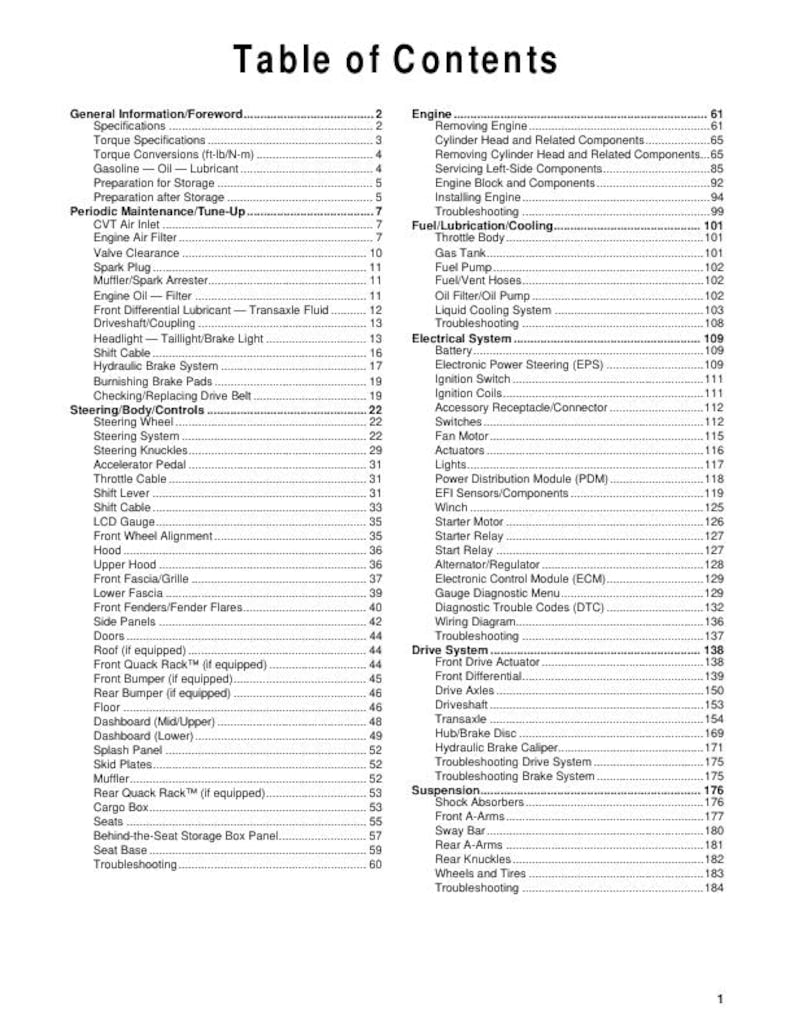 Table of Contents

General Information/Foreword 2
Specifications 2
Torque Specifications 3
Torque Conversions (ft-lb/N-m) 4
Gasoline — Oil — Lubricant 4
Preparation for Storage 5
Preparation after Storage 5
Periodic Maintenance/Tune-Up 7
CVT Air Inlet 7
Engine Air Filter 7
Valve Clearance 10
Spark Plug 11
Muffler/Spark Arrester 11
Engine Oil — Filter 11
Front Differential Lubricant — Transaxle Fluid 12
Driveshaft/Coupling 13
Headlight — Taillight/Brake Light 13
Shift Cable 16
Hydraulic Brake System 17
Burnishing Brake Pads 19
Checking/Replacing Drive Belt 19
Steering/Body/Controls 22
Steering Wheel 22
Steering System 22
Steering Knuckles 29
Accelerator Pedal 31
Throttle Cable 31
Shift Lever 31
Shift Cable 33
LCD Gauge 35
Front Wheel Alignment 35
Hood 36
Upper Hood 36
Front Fascia/Grille 37
Lower Fascia 39
Front Fenders/Fender Flares 40
Side Panels 42
Doors 44
Roof (if equipped) 44
Front Quack Rack™ (if equipped) 44
Front Bumper (if equipped) 45
Rear Bumper (if equipped) 46
Floor 46
Dashboard (Mid/Upper) 48
Dashboard (Lower) 49
Splash Panel 52
Skid Plates 52
Muffler 52
Rear Quack Rack™ (if equipped) 53
Cargo Box 53
Seats 55
Behind-the-Seat Storage Box Panel 57
Seat Base 59
Troubleshooting 60

Engine 61
Removing Engine 61
Cylinder Head and Related Components 65
Removing Cylinder Head and Related Components 65
Servicing Left-Side Components 85
Engine Block and Components 92
Installing Engine 94
Troubleshooting 99
Fuel/Lubrication/Cooling 101
Throttle Body 101
Gas Tank 101
Fuel Pump 102
Fuel/Vent Hoses 102
Oil Filter/Oil Pump 102
Liquid Cooling System 103
Troubleshooting 108
Electrical System 109
Battery 109
Electronic Power Steering (EPS) 109
Ignition Switch 111
Ignition Coils 111
Accessory Receptacle/Connector 112
Switches 112
Fan Motor 115
Actuators 116
Lights 117
Power Distribution Module (PDM) 118
EFI Sensors/Components 119
Winch 125
Starter Motor 126
Starter Relay 127
Start Relay 127
Alternator/Regulator 128
Electronic Control Module (ECM) 129
Gauge Diagnostic Menu 129
Diagnostic Trouble Codes (DTC) 132
Wiring Diagram 136
Troubleshooting 137
Drive System 138
Front Drive Actuator 138
Front Differential 139
Drive Axles 150
Driveshaft 153
Transaxle 154
Hub/Brake Disc 169
Hydraulic Brake Caliper 171
Troubleshooting Drive System 175
Troubleshooting Brake System 175
Suspension 176
Shock Absorbers 176
Front A-Arms 177
Sway Bar 180
Rear A-Arms 181
Rear Knuckles 182
Wheels and Tires 183
Troubleshooting 184

1